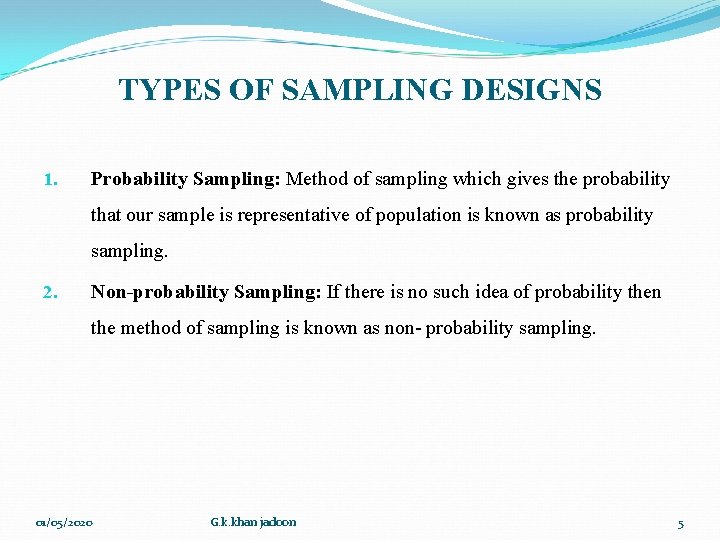 TYPES OF SAMPLING DESIGNS

1. Probability Sampling: Method of sampling which gives the probability that our sample is representative of population is known as probability sampling.

2. Non-probability Sampling: If there is no such idea of probability then the method of sampling is known as non- probability sampling.

01/05/2020 G.k.khan jadoon 5